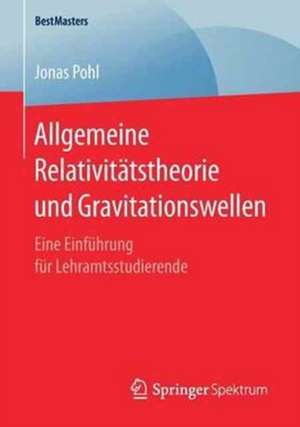 BestMasters

Jonas Pohl

Allgemeine Relativitätstheorie und Gravitationswellen

Eine Einführung für Lehramtsstudierende

Springer Spektrum